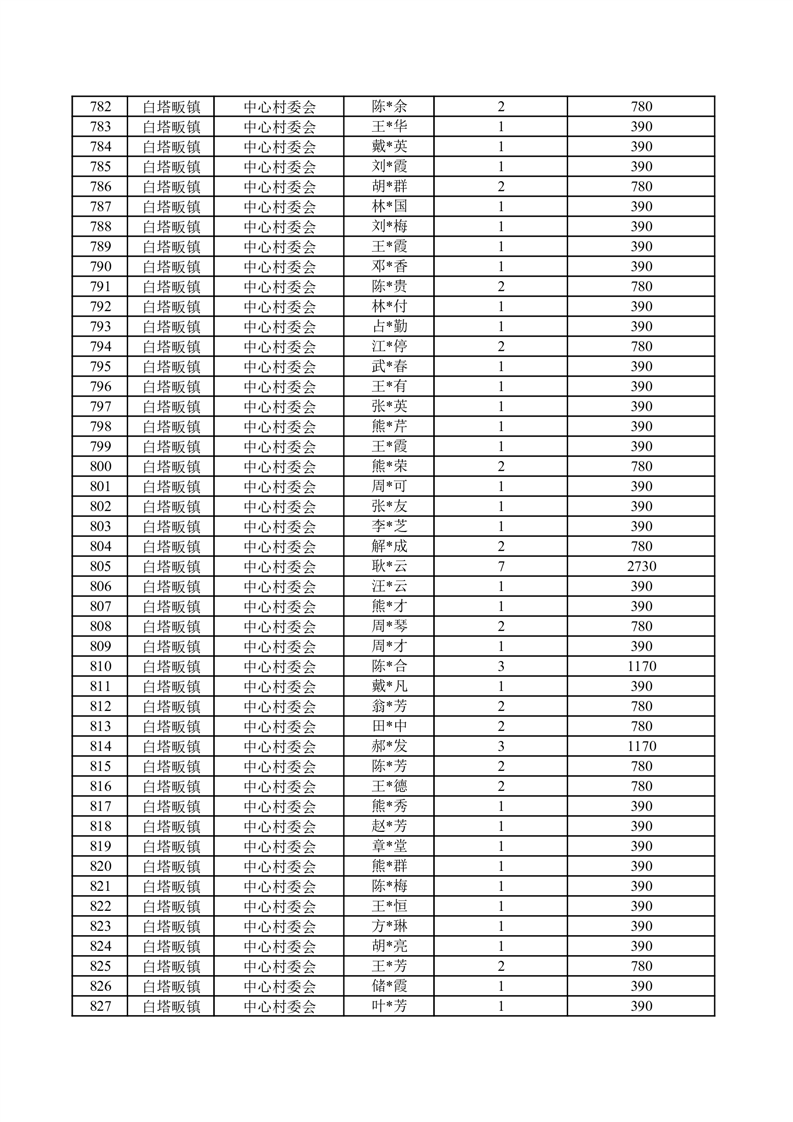 | 782 | 白塔畈镇 | 中心村委会 | 陈*余 | 2 | 780 |
|---|---|---|---|---|---|
| 783 | 白塔畈镇 | 中心村委会 | 王*华 | 1 | 390 |
| 784 | 白塔畈镇 | 中心村委会 | 戴*英 | 1 | 390 |
| 785 | 白塔畈镇 | 中心村委会 | 刘*霞 | 1 | 390 |
| 786 | 白塔畈镇 | 中心村委会 | 胡*群 | 2 | 780 |
| 787 | 白塔畈镇 | 中心村委会 | 林*国 | 1 | 390 |
| 788 | 白塔畈镇 | 中心村委会 | 刘*梅 | 1 | 390 |
| 789 | 白塔畈镇 | 中心村委会 | 王*霞 | 1 | 390 |
| 790 | 白塔畈镇 | 中心村委会 | 邓*香 | 1 | 390 |
| 791 | 白塔畈镇 | 中心村委会 | 陈*贵 | 2 | 780 |
| 792 | 白塔畈镇 | 中心村委会 | 林*付 | 1 | 390 |
| 793 | 白塔畈镇 | 中心村委会 | 占*勤 | 1 | 390 |
| 794 | 白塔畈镇 | 中心村委会 | 江*停 | 2 | 780 |
| 795 | 白塔畈镇 | 中心村委会 | 武*春 | 1 | 390 |
| 796 | 白塔畈镇 | 中心村委会 | 王*有 | 1 | 390 |
| 797 | 白塔畈镇 | 中心村委会 | 张*英 | 1 | 390 |
| 798 | 白塔畈镇 | 中心村委会 | 熊*芹 | 1 | 390 |
| 799 | 白塔畈镇 | 中心村委会 | 王*霞 | 1 | 390 |
| 800 | 白塔畈镇 | 中心村委会 | 熊*荣 | 2 | 780 |
| 801 | 白塔畈镇 | 中心村委会 | 周*可 | 1 | 390 |
| 802 | 白塔畈镇 | 中心村委会 | 张*友 | 1 | 390 |
| 803 | 白塔畈镇 | 中心村委会 | 李*芝 | 1 | 390 |
| 804 | 白塔畈镇 | 中心村委会 | 解*成 | 2 | 780 |
| 805 | 白塔畈镇 | 中心村委会 | 耿*云 | 7 | 2730 |
| 806 | 白塔畈镇 | 中心村委会 | 汪*云 | 1 | 390 |
| 807 | 白塔畈镇 | 中心村委会 | 熊*才 | 1 | 390 |
| 808 | 白塔畈镇 | 中心村委会 | 周*琴 | 2 | 780 |
| 809 | 白塔畈镇 | 中心村委会 | 周*才 | 1 | 390 |
| 810 | 白塔畈镇 | 中心村委会 | 陈*合 | 3 | 1170 |
| 811 | 白塔畈镇 | 中心村委会 | 戴*凡 | 1 | 390 |
| 812 | 白塔畈镇 | 中心村委会 | 翁*芳 | 2 | 780 |
| 813 | 白塔畈镇 | 中心村委会 | 田*中 | 2 | 780 |
| 814 | 白塔畈镇 | 中心村委会 | 郝*发 | 3 | 1170 |
| 815 | 白塔畈镇 | 中心村委会 | 陈*芳 | 2 | 780 |
| 816 | 白塔畈镇 | 中心村委会 | 王*德 | 2 | 780 |
| 817 | 白塔畈镇 | 中心村委会 | 熊*秀 | 1 | 390 |
| 818 | 白塔畈镇 | 中心村委会 | 赵*芳 | 1 | 390 |
| 819 | 白塔畈镇 | 中心村委会 | 章*堂 | 1 | 390 |
| 820 | 白塔畈镇 | 中心村委会 | 熊*群 | 1 | 390 |
| 821 | 白塔畈镇 | 中心村委会 | 陈*梅 | 1 | 390 |
| 822 | 白塔畈镇 | 中心村委会 | 王*恒 | 1 | 390 |
| 823 | 白塔畈镇 | 中心村委会 | 方*琳 | 1 | 390 |
| 824 | 白塔畈镇 | 中心村委会 | 胡*亮 | 1 | 390 |
| 825 | 白塔畈镇 | 中心村委会 | 王*芳 | 2 | 780 |
| 826 | 白塔畈镇 | 中心村委会 | 储*霞 | 1 | 390 |
| 827 | 白塔畈镇 | 中心村委会 | 叶*芳 | 1 | 390 |